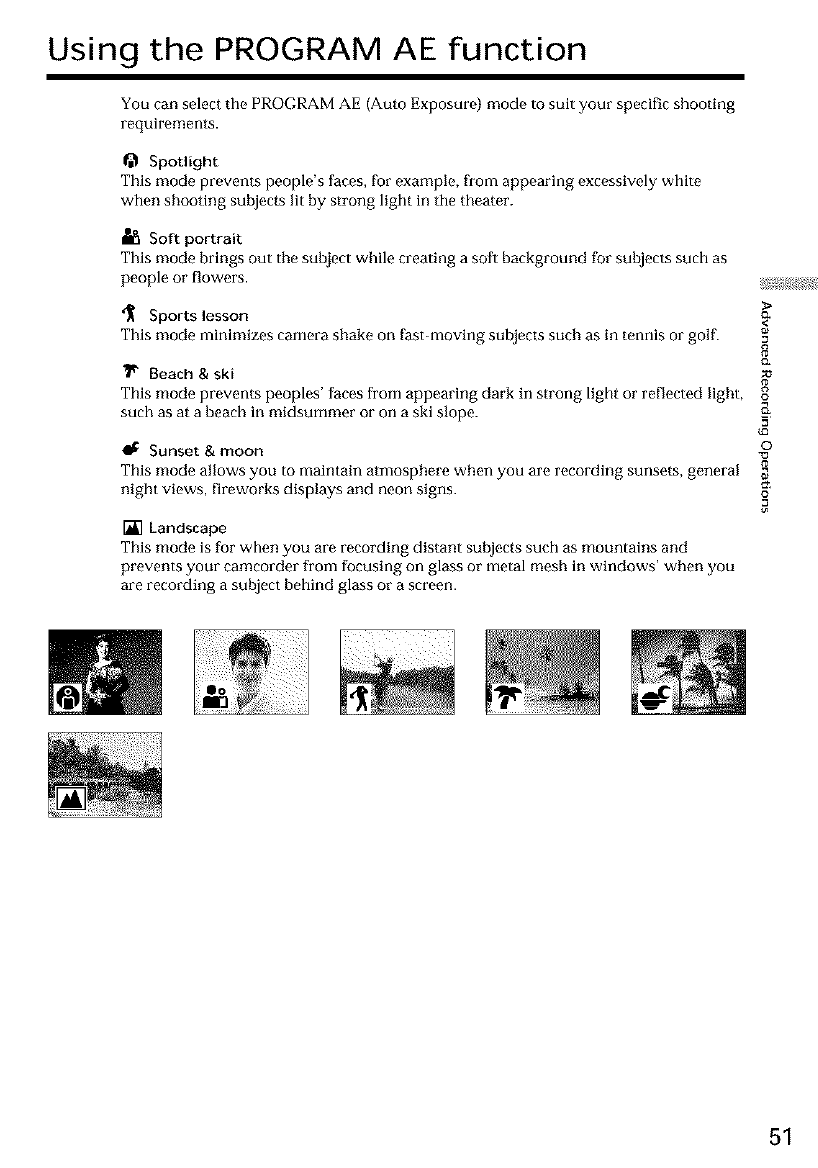 Using the PROGRAM AE function

You can select the PROGRAM AE (Auto Exposure) mode to suit your specific shooting requirements.

Spotlight
This mode prevents people's faces, for example, from appearing excessively white when shooting subjects lit by strong light in the theater.

Soft portrait
This mode brings out the subject while creating a soft background for subjects such as people or flowers.

Sports lesson
This mode minimizes camera shake on fast-moving subjects such as in tennis or golf.

Beach & ski
This mode prevents peoples' faces from appearing dark in strong light or reflected light, such as at a beach in midsummer or on a ski slope.

Sunset & moon
This mode allows you to maintain atmosphere when you are recording sunsets, general night views, fireworks displays and neon signs.

Landscape
This mode is for when you are recording distant subjects such as mountains and prevents your camcorder from focusing on glass or metal mesh in windows' when you are recording a subject behind glass or a screen.

Advanced Recording Operations

51